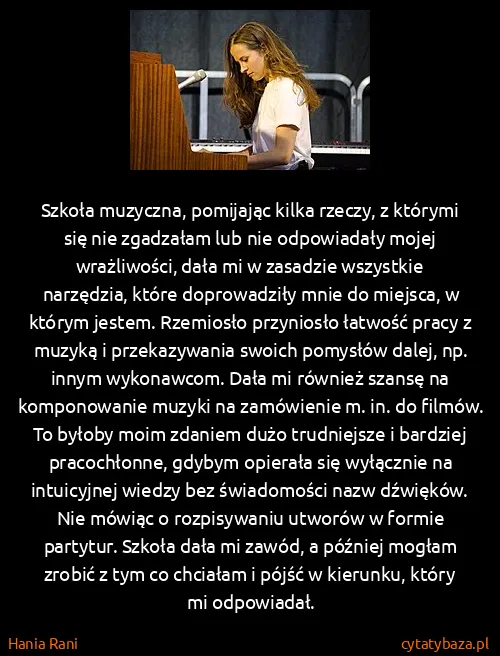 Szkoła muzyczna, pomijając kilka rzeczy, z którymi się nie zgadzałam lub nie odpowiadały mojej wrażliwości, dała mi w zasadzie wszystkie narzędzia, które doprowadziły mnie do miejsca, w którym jestem. Rzemiosło przyniosło łatwość pracy z muzyką i przekazywania swoich pomysłów dalej, np. innym wykonawcom. Dała mi również szansę na komponowanie muzyki na zamówienie m. in. do filmów. To byłoby moim zdaniem dużo trudniejsze i bardziej pracochłonne, gdybym opierała się wyłącznie na intuicyjnej wiedzy bez świadomości nazw dźwięków. Nie mówiąc o rozpisywaniu utworów w formie partytur. Szkoła dała mi zawód, a później mogłam zrobić z tym co chciałam i pójść w kierunku, który mi odpowiadał.

Hania Rani

cytatybaza.pl